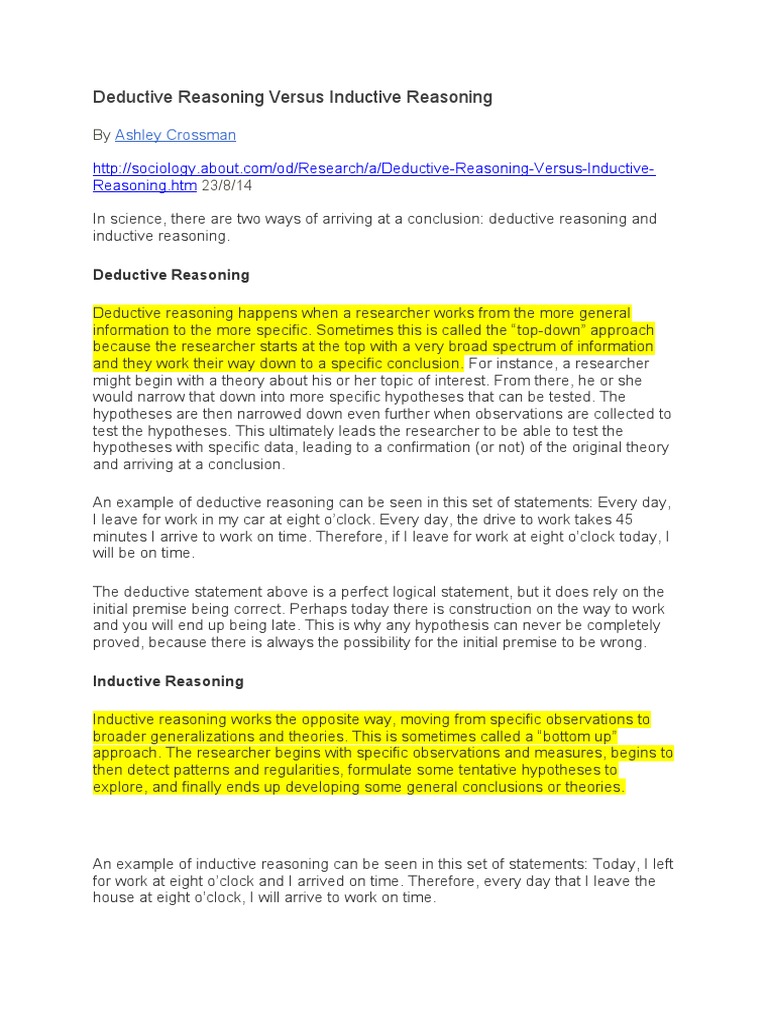 Deductive Reasoning Versus Inductive Reasoning

By Ashley Crossman

http://sociology.about.com/od/Research/a/Deductive-Reasoning-Versus-Inductive-Reasoning.htm 23/8/14

In science, there are two ways of arriving at a conclusion: deductive reasoning and inductive reasoning.

Deductive Reasoning

Deductive reasoning happens when a researcher works from the more general information to the more specific. Sometimes this is called the “top-down” approach because the researcher starts at the top with a very broad spectrum of information and they work their way down to a specific conclusion. For instance, a researcher might begin with a theory about his or her topic of interest. From there, he or she would narrow that down into more specific hypotheses that can be tested. The hypotheses are then narrowed down even further when observations are collected to test the hypotheses. This ultimately leads the researcher to be able to test the hypotheses with specific data, leading to a confirmation (or not) of the original theory and arriving at a conclusion.

An example of deductive reasoning can be seen in this set of statements: Every day, I leave for work in my car at eight o’clock. Every day, the drive to work takes 45 minutes I arrive to work on time. Therefore, if I leave for work at eight o’clock today, I will be on time.

The deductive statement above is a perfect logical statement, but it does rely on the initial premise being correct. Perhaps today there is construction on the way to work and you will end up being late. This is why any hypothesis can never be completely proved, because there is always the possibility for the initial premise to be wrong.

Inductive Reasoning

Inductive reasoning works the opposite way, moving from specific observations to broader generalizations and theories. This is sometimes called a “bottom up” approach. The researcher begins with specific observations and measures, begins to then detect patterns and regularities, formulate some tentative hypotheses to explore, and finally ends up developing some general conclusions or theories.

An example of inductive reasoning can be seen in this set of statements: Today, I left for work at eight o’clock and I arrived on time. Therefore, every day that I leave the house at eight o’clock, I will arrive to work on time.